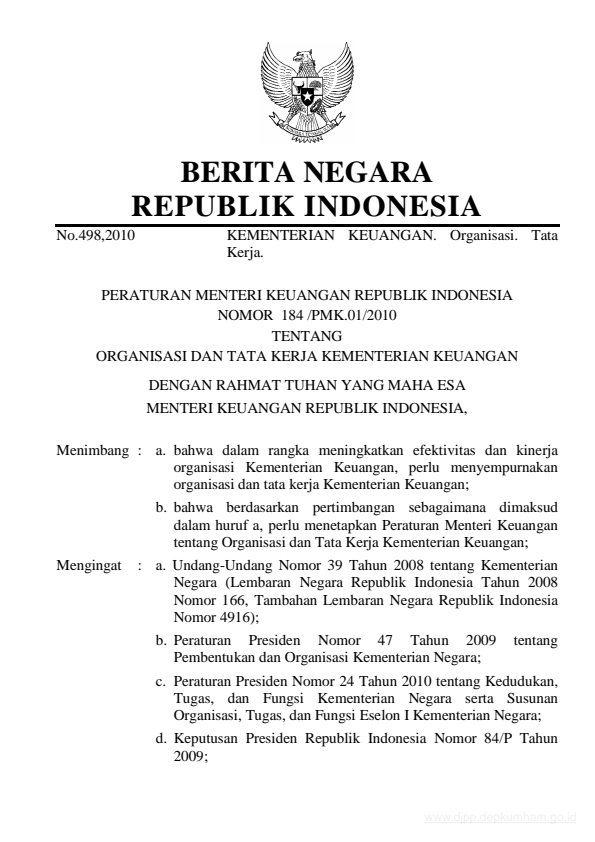 BERITA NEGARA
REPUBLIK INDONESIA

No.498,2010 KEMENTERIAN KEUANGAN. Organisasi. Tata Kerja.

PERATURAN MENTERI KEUANGAN REPUBLIK INDONESIA
NOMOR 184 /PMK.01/2010
TENTANG
ORGANISASI DAN TATA KERJA KEMENTERIAN KEUANGAN

DENGAN RAHMAT TUHAN YANG MAHA ESA
MENTERI KEUANGAN REPUBLIK INDONESIA,

Menimbang : a. bahwa dalam rangka meningkatkan efektivitas dan kinerja organisasi Kementerian Keuangan, perlu menyempurnakan organisasi dan tata kerja Kementerian Keuangan;

b. bahwa berdasarkan pertimbangan sebagaimana dimaksud dalam huruf a, perlu menetapkan Peraturan Menteri Keuangan tentang Organisasi dan Tata Kerja Kementerian Keuangan;

Mengingat : a. Undang-Undang Nomor 39 Tahun 2008 tentang Kementerian Negara (Lembaran Negara Republik Indonesia Tahun 2008 Nomor 166, Tambahan Lembaran Negara Republik Indonesia Nomor 4916);

b. Peraturan Presiden Nomor 47 Tahun 2009 tentang Pembentukan dan Organisasi Kementerian Negara;

c. Peraturan Presiden Nomor 24 Tahun 2010 tentang Kedudukan, Tugas, dan Fungsi Kementerian Negara serta Susunan Organisasi, Tugas, dan Fungsi Eselon I Kementerian Negara;

d. Keputusan Presiden Republik Indonesia Nomor 84/P Tahun 2009;

www.djpp.depkumham.go.id